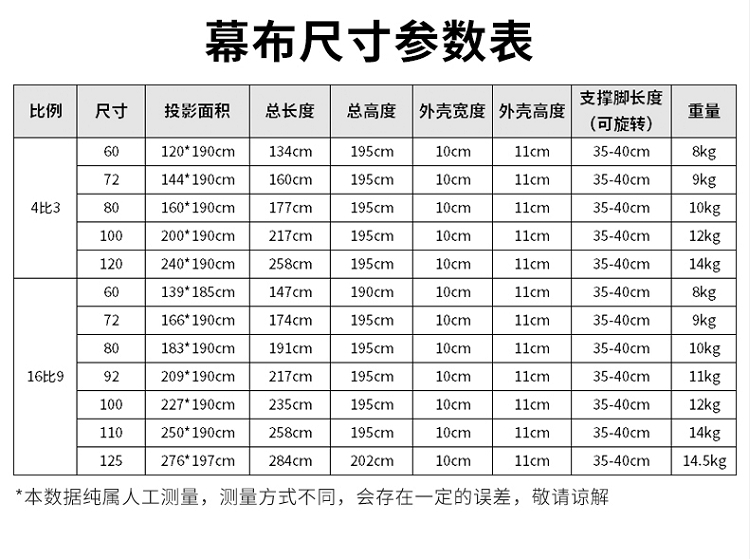 幕布尺寸参数表

| 比例 | 尺寸 | 投影面积 | 总长度 | 总高度 | 外壳宽度 | 外壳高度 | 支撑脚长度（可旋转） | 重量 |
|---|---|---|---|---|---|---|---|---|
| 4比3 | 60 | 120*190cm | 134cm | 195cm | 10cm | 11cm | 35-40cm | 8kg |
|  | 72 | 144*190cm | 160cm | 195cm | 10cm | 11cm | 35-40cm | 9kg |
|  | 80 | 160*190cm | 177cm | 195cm | 10cm | 11cm | 35-40cm | 10kg |
|  | 100 | 200*190cm | 217cm | 195cm | 10cm | 11cm | 35-40cm | 12kg |
|  | 120 | 240*190cm | 258cm | 195cm | 10cm | 11cm | 35-40cm | 14kg |
| 16比9 | 60 | 139*185cm | 147cm | 190cm | 10cm | 11cm | 35-40cm | 8kg |
|  | 72 | 166*190cm | 174cm | 195cm | 10cm | 11cm | 35-40cm | 9kg |
|  | 80 | 183*190cm | 191cm | 195cm | 10cm | 11cm | 35-40cm | 10kg |
|  | 92 | 209*190cm | 217cm | 195cm | 10cm | 11cm | 35-40cm | 11kg |
|  | 100 | 227*190cm | 235cm | 195cm | 10cm | 11cm | 35-40cm | 12kg |
|  | 110 | 250*190cm | 258cm | 195cm | 10cm | 11cm | 35-40cm | 14kg |
|  | 125 | 276*197cm | 284cm | 202cm | 10cm | 11cm | 35-40cm | 14.5kg |

*本数据纯属人工测量，测量方式不同，会存在一定的误差，敬请谅解